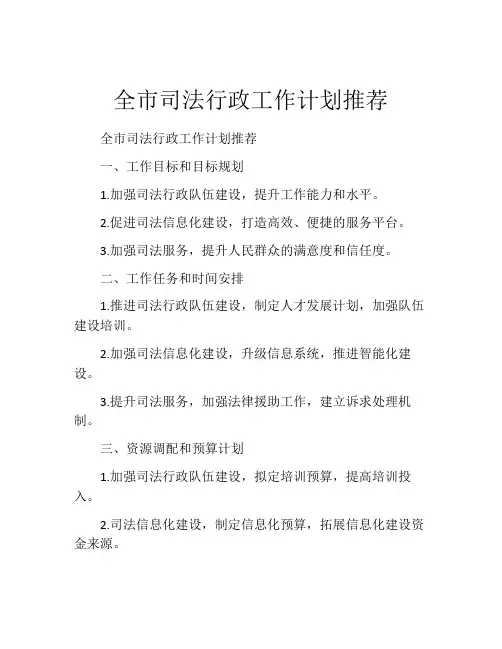 全市司法行政工作计划推荐

全市司法行政工作计划推荐

一、工作目标和目标规划

1.加强司法行政队伍建设，提升工作能力和水平。

2.促进司法信息化建设，打造高效、便捷的服务平台。

3.加强司法服务，提升人民群众的满意度和信任度。

二、工作任务和时间安排

1.推进司法行政队伍建设，制定人才发展计划，加强队伍建设培训。

2.加强司法信息化建设，升级信息系统，推进智能化建设。

3.提升司法服务，加强法律援助工作，建立诉求处理机制。

三、资源调配和预算计划

1.加强司法行政队伍建设，拟定培训预算，提高培训投入。

2.司法信息化建设，制定信息化预算，拓展信息化建设资金来源。